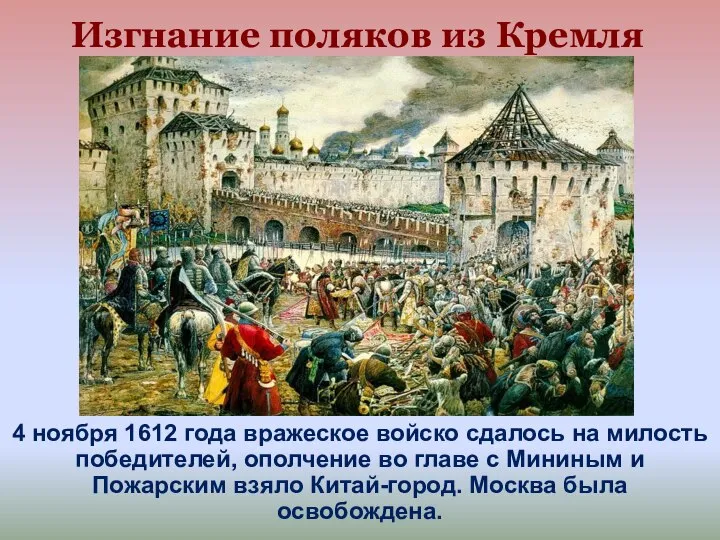 Изгнание поляков из Кремля

4 ноября 1612 года вражеское войско сдалось на милость победителей, ополчение во главе с Мининым и Пожарским взяло Китай-город. Москва была освобождена.